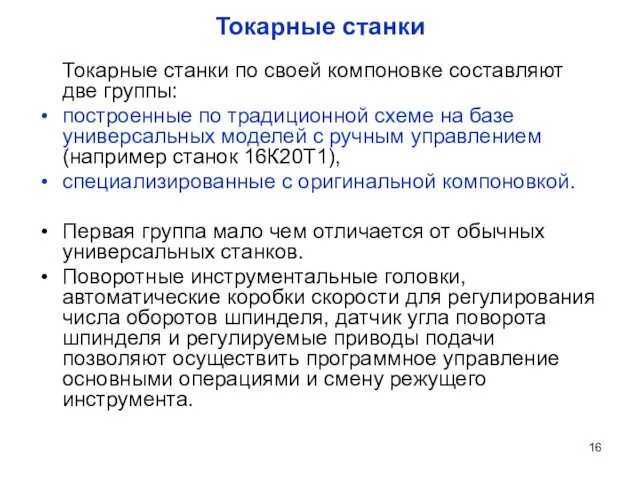 Токарные станки

Токарные станки по своей компоновке составляют две группы:

• построенные по традиционной схеме на базе универсальных моделей с ручным управлением (например станок 16К20Т1),
• специализированные с оригинальной компоновкой.

• Первая группа мало чем отличается от обычных универсальных станков.
• Поворотные инструментальные головки, автоматические коробки скорости для регулирования числа оборотов шпинделя, датчик угла поворота шпинделя и регулируемые приводы подачи позволяют осуществить программное управление основными операциями и смену режущего инструмента.

16